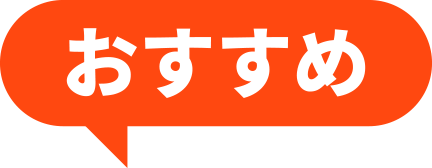 おすすめ